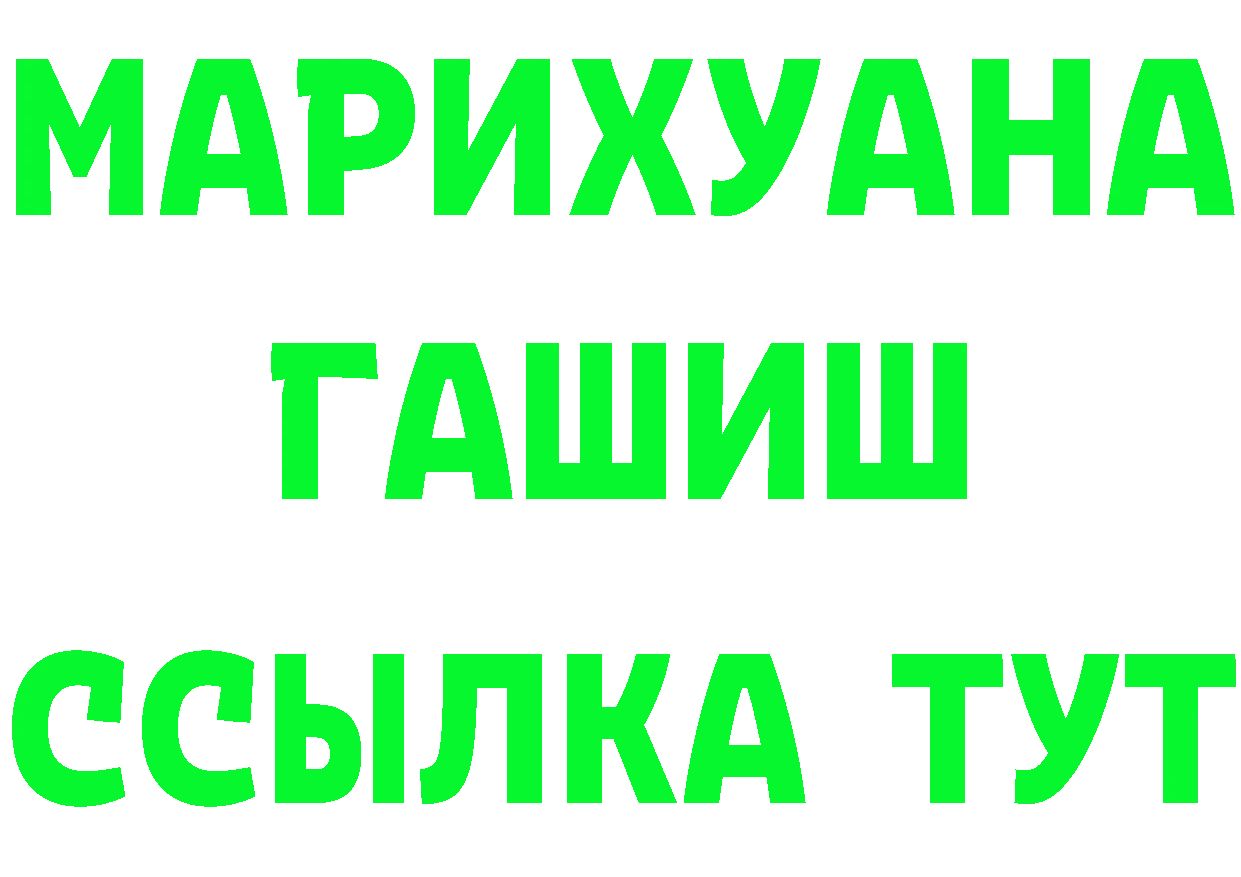 МАРИХУАНА
ГАШИШ
ССЫЛКА ТУТ